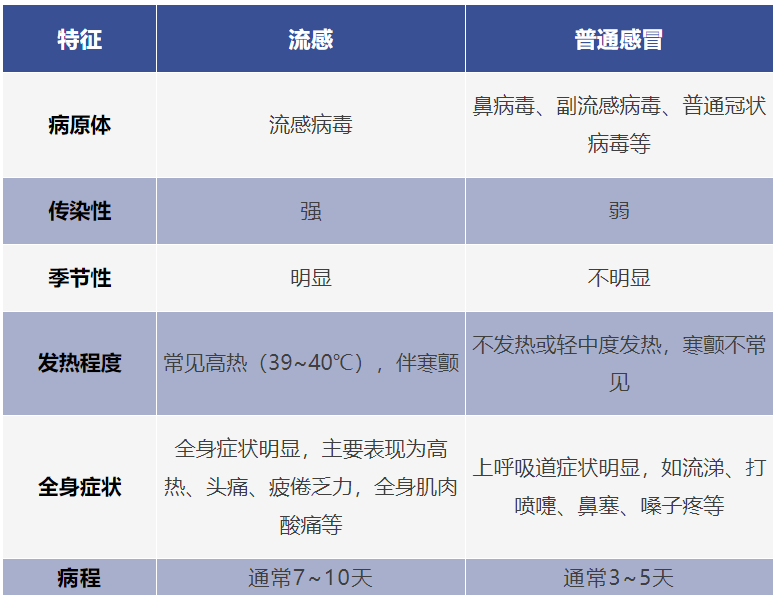 | 特征 | 流感 | 普通感冒 |
|---|---|---|
| 病原体 | 流感病毒 | 鼻病毒、副流感病毒、普通冠状病毒等 |
| 传染性 | 强 | 弱 |
| 季节性 | 明显 | 不明显 |
| 发热程度 | 常见高热（39~40℃），伴寒颤 | 不发热或轻中度发热，寒颤不常见 |
| 全身症状 | 全身症状明显，主要表现为高热、头痛、疲倦乏力，全身肌肉酸痛等 | 上呼吸道症状明显，如流涕、打喷嚏、鼻塞、嗓子疼等 |
| 病程 | 通常7～10天 | 通常3～5天 |